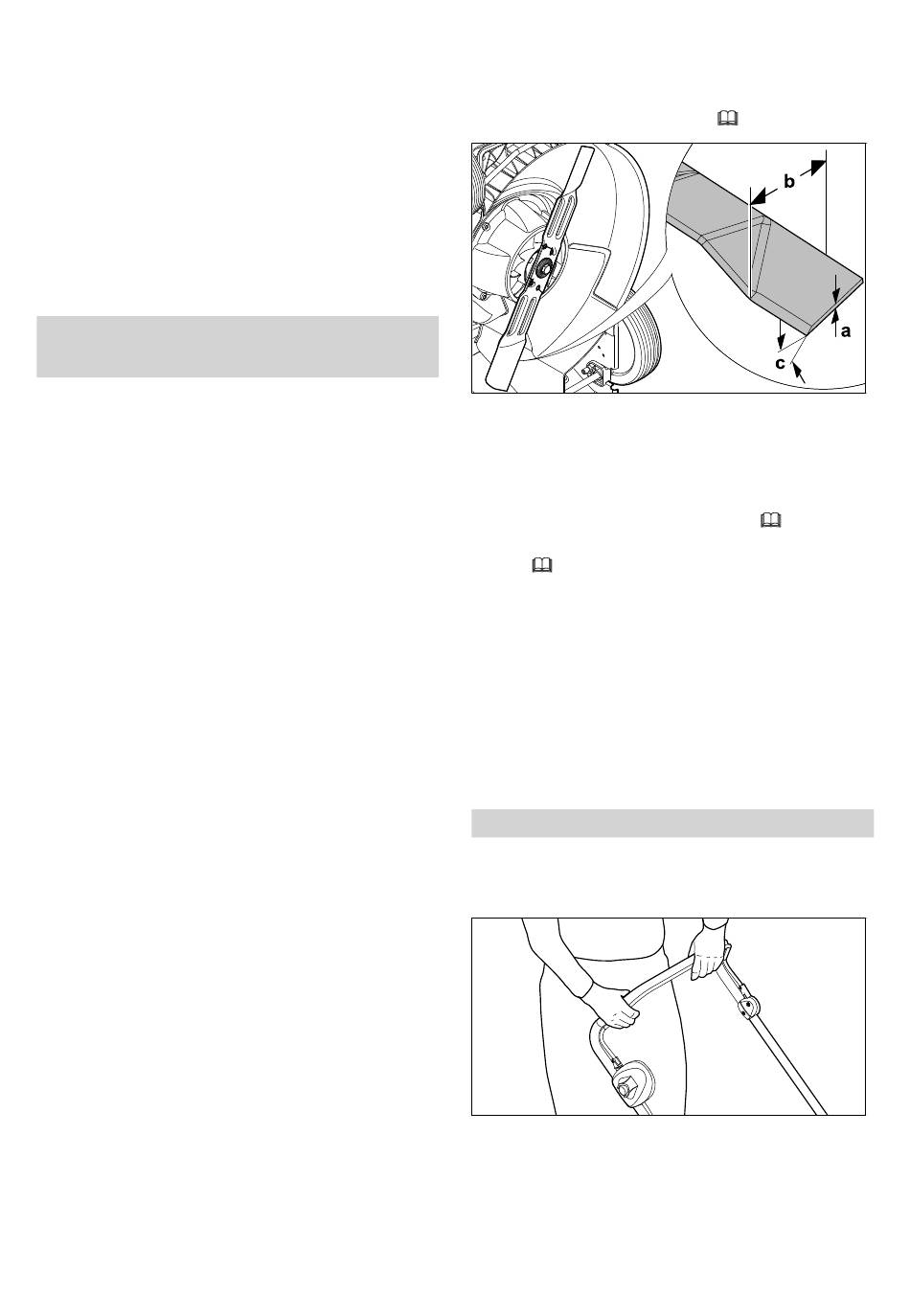 b

a

c